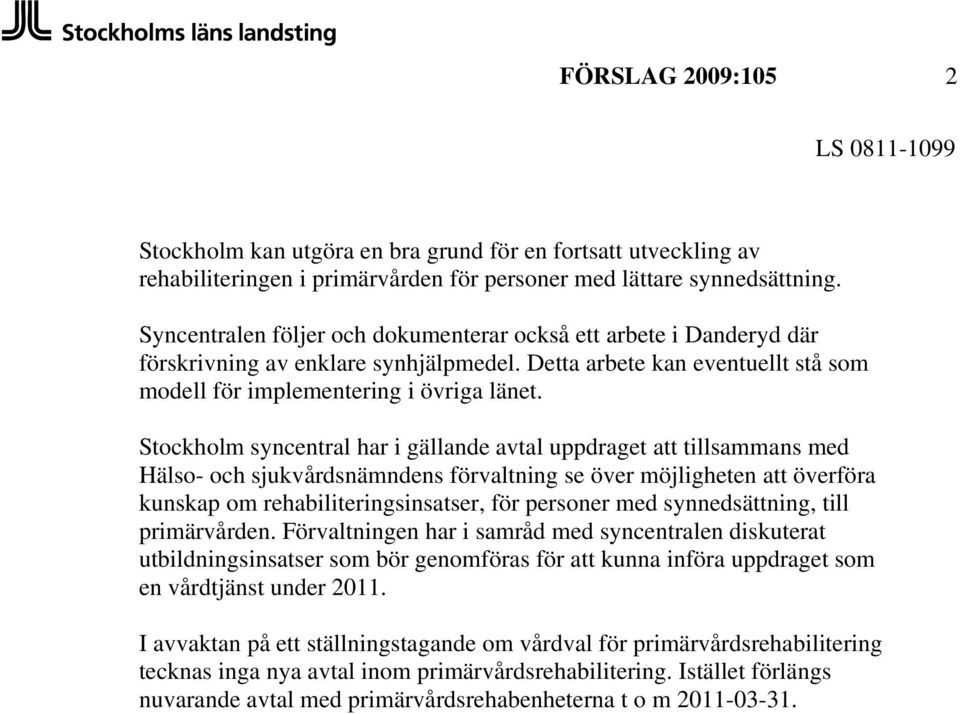 Stockholms läns landsting

FÖRSLAG 2009:105 2

LS 0811-1099

Stockholm kan utgöra en bra grund för en fortsatt utveckling av rehabiliteringen i primärvården för personer med lättare synnedsättning.

Syncentralen följer och dokumenterar också ett arbete i Danderyd där förskrivning av enklare synhjälpmedel. Detta arbete kan eventuellt stå som modell för implementering i övriga länet.

Stockholm syncentral har i gällande avtal uppdraget att tillsammans med Hälso- och sjukvårdsnämndens förvaltning se över möjligheten att överföra kunskap om rehabiliteringsinsatser, för personer med synnedsättning, till primärvården. Förvaltningen har i samråd med syncentralen diskuterat utbildningsinsatser som bör genomföras för att kunna införa uppdraget som en vårdtjänst under 2011.

I avvaktan på ett ställningstagande om vårdval för primärvårdsrehabilitering tecknas inga nya avtal inom primärvårdsrehabilitering. Istället förlängs nuvarande avtal med primärvårdsrehabenheterna t o m 2011-03-31.